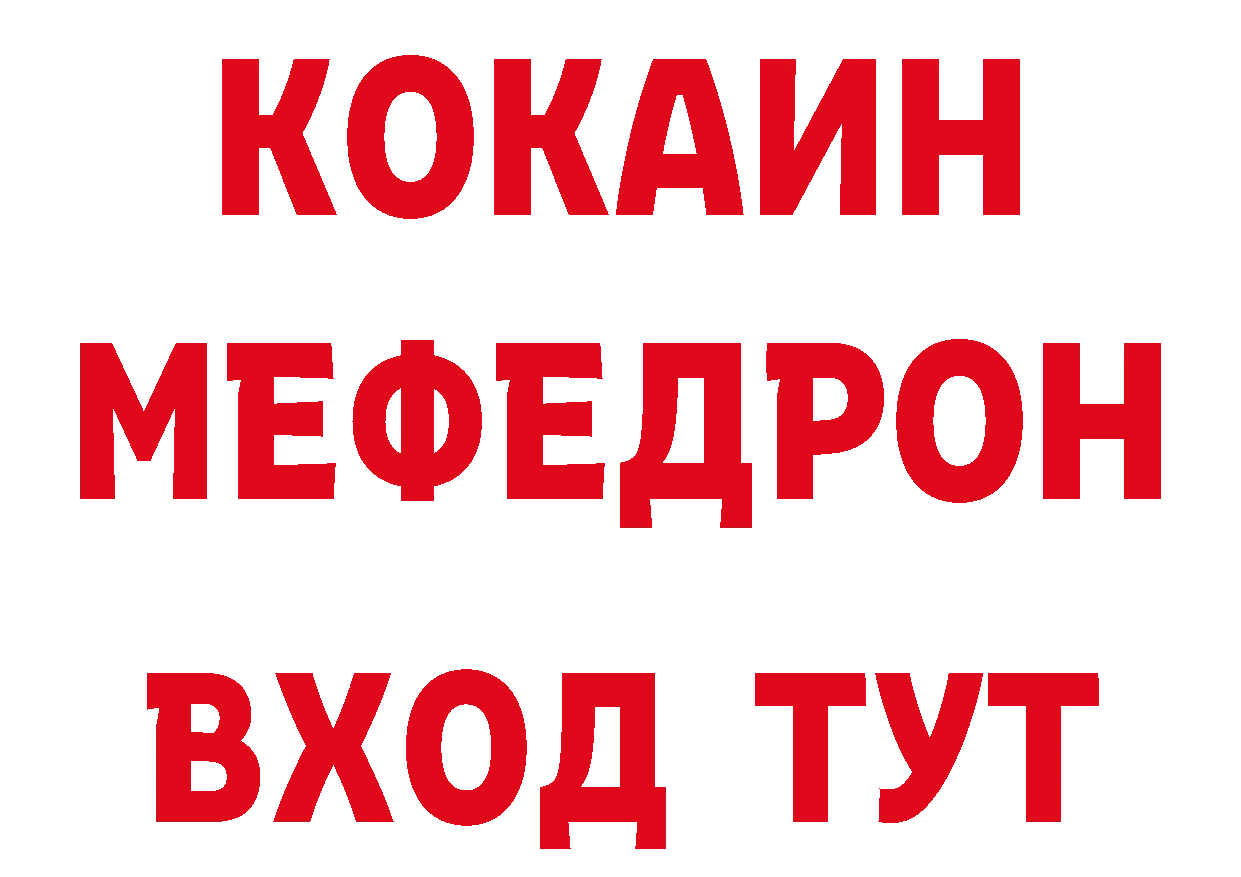 КОКАИН
МЕФЕДРОН
ВХОД ТУТ